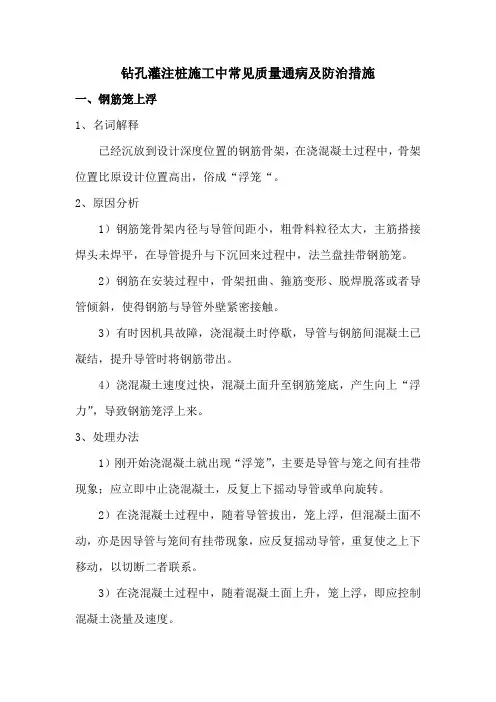 钻孔灌注桩施工中常见质量通病及防治措施

一、钢筋笼上浮

1、名词解释

已经沉放到设计深度位置的钢筋骨架，在浇混凝土过程中，骨架位置比原设计位置高出，俗成“浮笼“。

2、原因分析

1）钢筋笼骨架内径与导管间距小，粗骨料粒径太大，主筋搭接焊头未焊平，在导管提升与下沉回来过程中，法兰盘挂带钢筋笼。

2）钢筋在安装过程中，骨架扭曲、箍筋变形、脱焊脱落或者导管倾斜，使得钢筋与导管外壁紧密接触。

3）有时因机具故障，浇混凝土时停歇，导管与钢筋间混凝土已凝结，提升导管时将钢筋带出。

4）浇混凝土速度过快，混凝土面升至钢筋笼底，产生向上“浮力”，导致钢筋笼浮上来。

3、处理办法

1）刚开始浇混凝土就出现“浮笼”，主要是导管与笼之间有挂带现象；应立即中止浇混凝土，反复上下摇动导管或单向旋转。

2）在浇混凝土过程中，随着导管拔出，笼上浮，但混凝土面不动，亦是因导管与笼间有挂带现象，应反复摇动导管，重复使之上下移动，以切断二者联系。

3）在浇混凝土过程中，随着混凝土面上升，笼上浮，即应控制混凝土浇量及速度。